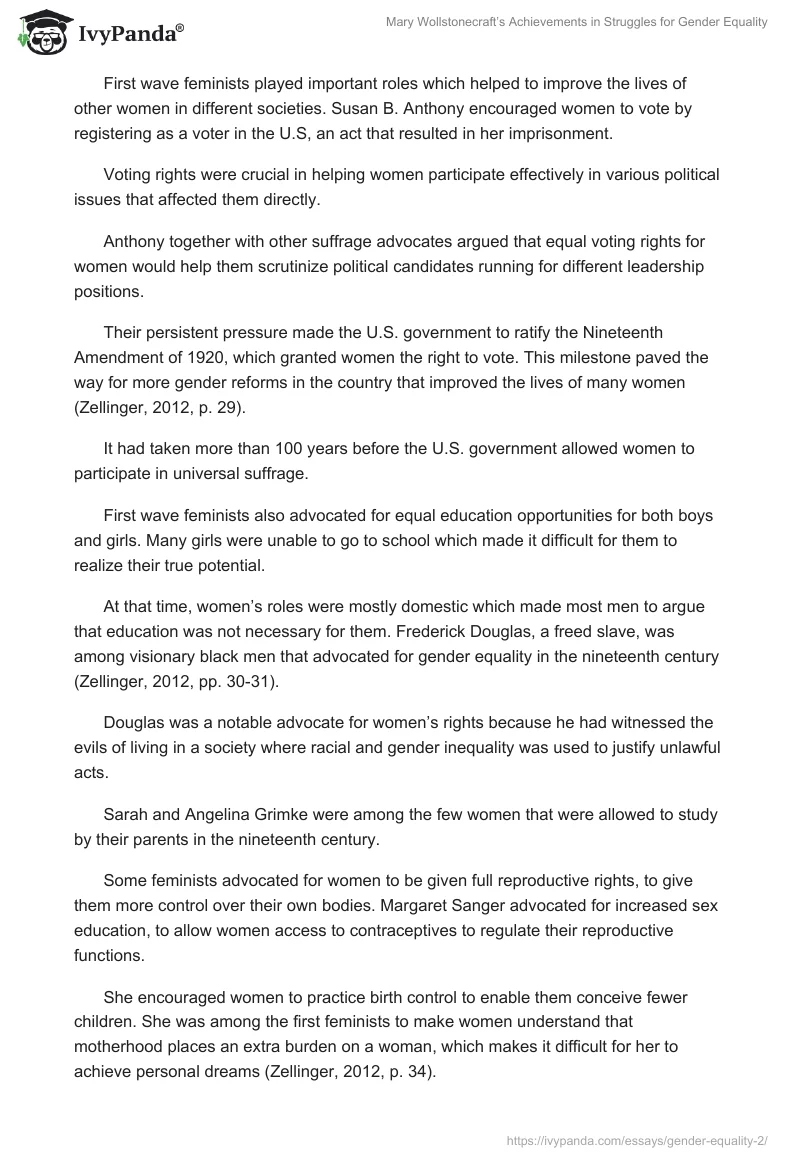 IvyPanda®

Mary Wollstonecraft's Achievements in Struggles for Gender Equality

First wave feminists played important roles which helped to improve the lives of other women in different societies. Susan B. Anthony encouraged women to vote by registering as a voter in the U.S, an act that resulted in her imprisonment.

Voting rights were crucial in helping women participate effectively in various political issues that affected them directly.

Anthony together with other suffrage advocates argued that equal voting rights for women would help them scrutinize political candidates running for different leadership positions.

Their persistent pressure made the U.S. government to ratify the Nineteenth Amendment of 1920, which granted women the right to vote. This milestone paved the way for more gender reforms in the country that improved the lives of many women (Zellinger, 2012, p. 29).

It had taken more than 100 years before the U.S. government allowed women to participate in universal suffrage.

First wave feminists also advocated for equal education opportunities for both boys and girls. Many girls were unable to go to school which made it difficult for them to realize their true potential.

At that time, women's roles were mostly domestic which made most men to argue that education was not necessary for them. Frederick Douglas, a freed slave, was among visionary black men that advocated for gender equality in the nineteenth century (Zellinger, 2012, pp. 30-31).

Douglas was a notable advocate for women's rights because he had witnessed the evils of living in a society where racial and gender inequality was used to justify unlawful acts.

Sarah and Angelina Grimke were among the few women that were allowed to study by their parents in the nineteenth century.

Some feminists advocated for women to be given full reproductive rights, to give them more control over their own bodies. Margaret Sanger advocated for increased sex education, to allow women access to contraceptives to regulate their reproductive functions.

She encouraged women to practice birth control to enable them conceive fewer children. She was among the first feminists to make women understand that motherhood places an extra burden on a woman, which makes it difficult for her to achieve personal dreams (Zellinger, 2012, p. 34).

https://ivypanda.com/essays/gender-equality-2/